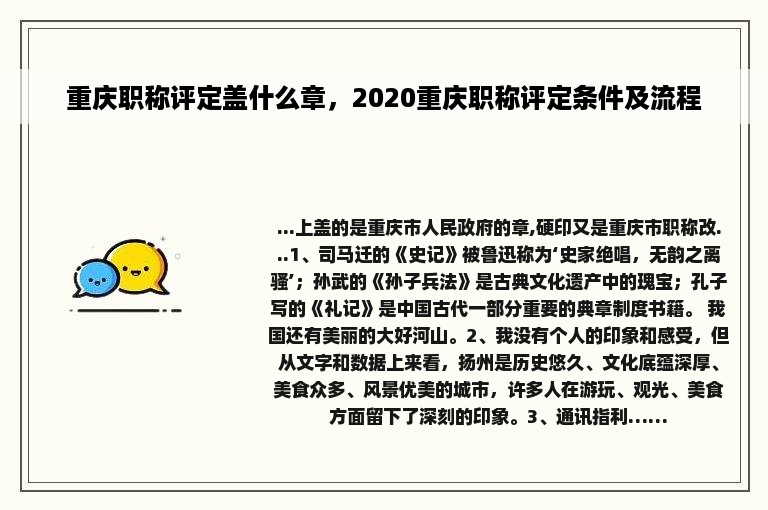 重庆职称评定盖什么章，2020重庆职称评定条件及流程

...上盖的是重庆市人民政府的章,硬印又是重庆市职称改...1、司马迁的《史记》被鲁迅称为‘史家绝唱，无韵之离骚’；孙武的《孙子兵法》是古典文化遗产中的瑰宝；孔子写的《礼记》是中国古代一部分重要的典章制度书籍。 我国还有美丽的大好河山。2、我没有个人的印象和感受，但从文字和数据上来看，扬州是历史悠久、文化底蕴深厚、美食众多、风景优美的城市，许多人在游玩、观光、美食方面留下了深刻的印象。3、通讯指利......